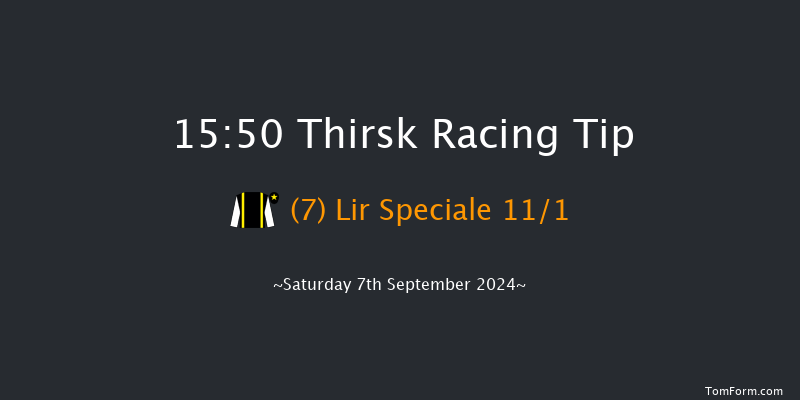 15:50 Thirsk Racing Tip

(7) Lir Speciale 11/1

~Saturday 7th September 2024~

TomForm.com